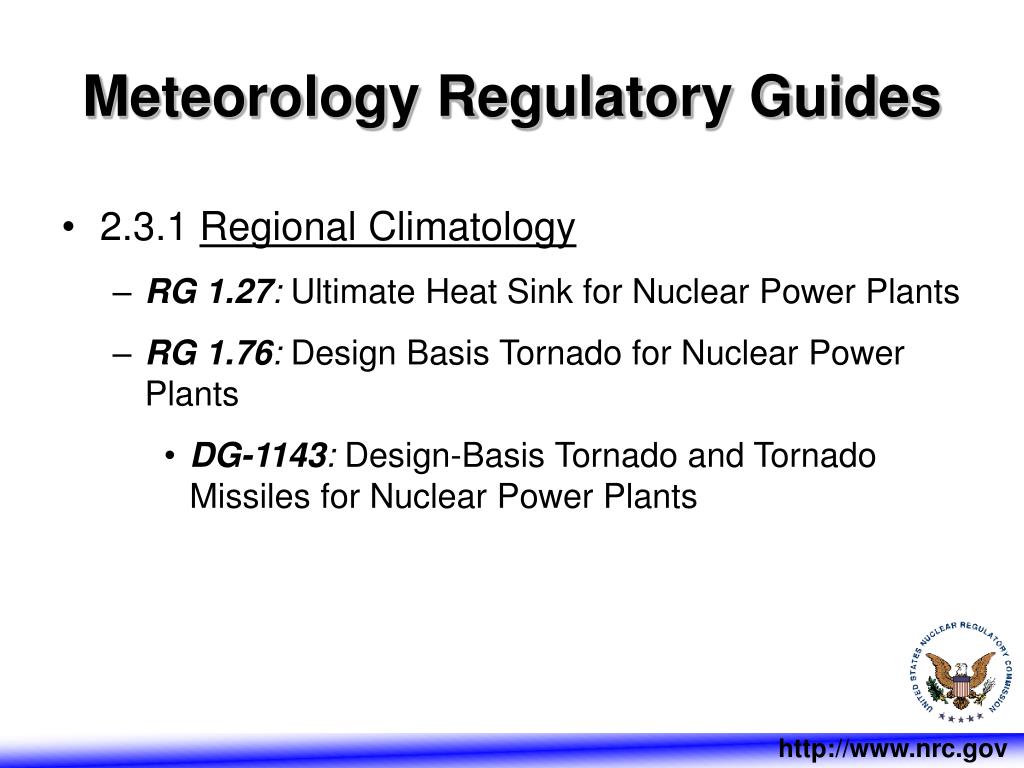 Meteorology Regulatory Guides

• 2.3.1 Regional Climatology

– RG 1.27: Ultimate Heat Sink for Nuclear Power Plants

– RG 1.76: Design Basis Tornado for Nuclear Power Plants

• DG-1143: Design-Basis Tornado and Tornado Missiles for Nuclear Power Plants

UNITED STATES NUCLEAR REGULATORY COMMISSION

http://www.nrc.gov